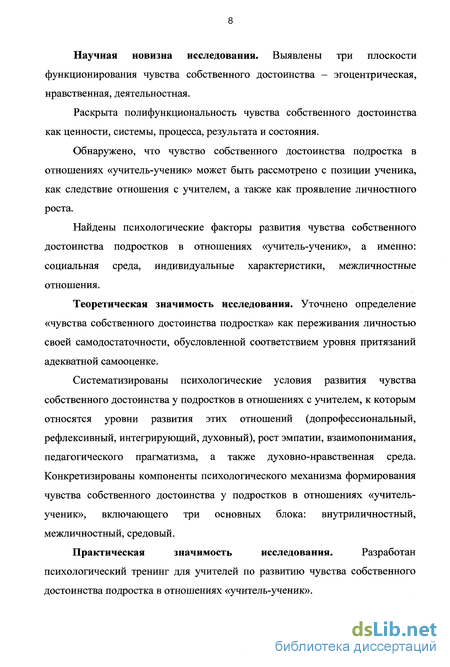 8

Научная новизна исследования. Выявлены три плоскости функционирования чувства собственного достоинства – эгоцентрическая, нравственная, деятельностная.

Раскрыта полифункциональность чувства собственного достоинства как ценности, системы, процесса, результата и состояния.

Обнаружено, что чувство собственного достоинства подростка в отношениях «учитель-ученик» может быть рассмотрено с позиции ученика, как следствие отношения с учителем, а также как проявление личностного роста.

Найдены психологические факторы развития чувства собственного достоинства подростков в отношениях «учитель-ученик», а именно: социальная среда, индивидуальные характеристики, межличностные отношения.

Теоретическая значимость исследования. Уточнено определение «чувства собственного достоинства подростка» как переживания личностью своей самодостаточности, обусловленной соответствием уровня притязаний адекватной самооценке.

Систематизированы психологические условия развития чувства собственного достоинства у подростков в отношениях с учителем, к которым относятся уровни развития этих отношений (допрофессиональный, рефлексивный, интегрирующий, духовный), рост эмпатии, взаимопонимания, педагогического прагматизма, а также духовно-нравственная среда. Конкретизированы компоненты психологического механизма формирования чувства собственного достоинства у подростков в отношениях «учитель-ученик», включающего три основных блока: внутриличностный, межличностный, средовый.

Практическая значимость исследования. Разработан психологический тренинг для учителей по развитию чувства собственного достоинства подростка в отношениях «учитель-ученик».

dsLib.net
библиотека диссертаций